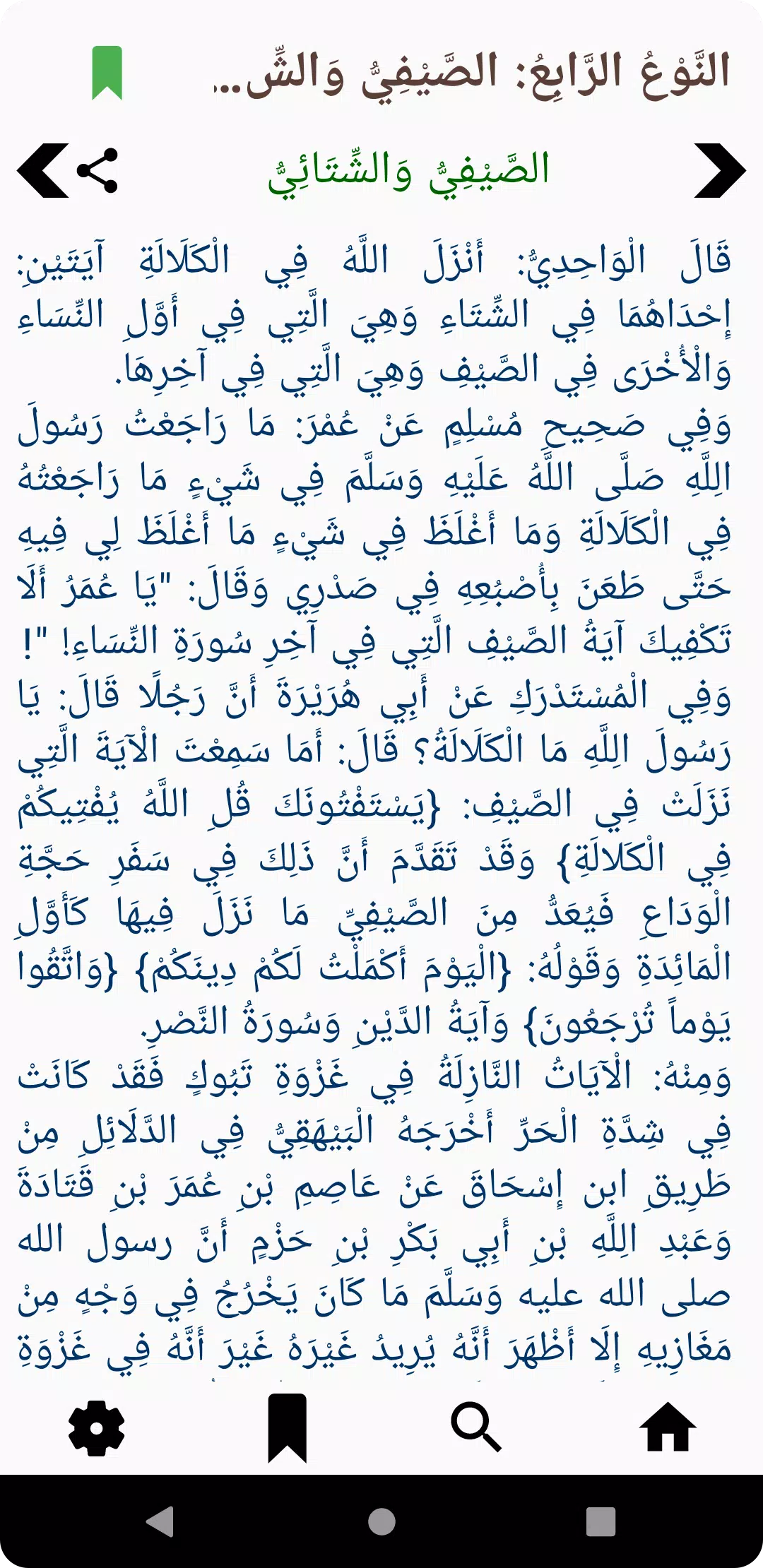 النَّوْعُ الرَّابِعُ: الصَّيْفِيُّ وَالشِّ...

الصَّيْفِيُّ وَالشِّتَائِيُّ

قَالَ الْوَاحِدِيُّ: أَنْزَلَ اللَّهُ فِي الْكَلَالَةِ آيَتَيْنِ: إِحْدَاهُمَا فِي الشِّتَاءِ وَهِيَ الَّتِي فِي أَوَّلِ النِّسَاءِ وَالْأُخْرَى فِي الصَّيْفِ وَهِيَ الَّتِي فِي آخِرِهَا.

وَفِي صَحِيحِ مُسْلِمٍ عَنْ عُمَرَ: مَا رَاجَعْتُ رَسُولَ اللَّهِ صَلَّى اللَّهُ عَلَيْهِ وَسَلَّمَ فِي شَيْءٍ مَا رَاجَعْتُهُ فِي الْكَلَالَةِ وَمَا أَغْلَظَ فِي شَيْءٍ مَا أَغْلَظَ لِي فِيهِ حَتَّى طَعَنَ بِأُصْبُعِهِ فِي صَدْرِي وَقَالَ: "يَا عُمَرُ أَلَا تَكْفِيكَ آيَةُ الصَّيْفِ الَّتِي فِي آخِرِ سُورَةِ النِّسَاءِ! "!

وَفِي الْمُسْتَدْرَكِ عَنْ أَبِي هُرَيْرَةَ أَنَّ رَجُلًا قَالَ: يَا رَسُولَ اللَّهِ مَا الْكَلَالَةُ؟ قَالَ: أَمَا سَمِعْتَ الْآيَةَ الَّتِي نَزَلَتْ فِي الصَّيْفِ: {يَسْتَفْتُونَكَ قُلِ اللَّهُ يُفْتِيكُمْ فِي الْكَلَالَةِ} وَقَدْ تَقَدَّمَ أَنَّ ذَلِكَ فِي سَفَرِ حَجَّةِ الْوَدَاعِ فَيُعَدُّ مِنَ الصَّيْفِيِّ مَا نَزَلَ فِيهَا كَأَوَّلِ الْمَائِدَةِ وَقَوْلُهُ: {الْيَوْمَ أَكْمَلْتُ لَكُمْ دِينَكُمْ} {وَاتَّقُوا يَوْماً تُرْجَعُونَ} وَآيَةُ الدَّيْنِ وَسُورَةُ النَّصْرِ.

وَمِنْهُ: الْآيَاتُ النَّازِلَةُ فِي غَزْوَةِ تَبُوكٍ فَقَدْ كَانَتْ فِي شِدَّةِ الْحَرِّ أَخْرَجَهُ الْبَيْهَقِيُّ فِي الدَّلَائِلِ مِنْ طَرِيقِ ابن إِسْحَاقَ عَنْ عَاصِمِ بْنِ عُمَرَ بْنِ قَتَادَةَ وَعَبْدِ اللَّهِ بْنِ أَبِي بَكْرِ بْنِ حَزْمٍ أَنَّ رسول الله صلى الله عليه وَسَلَّمَ مَا كَانَ يَخْرُجُ فِي وَجْهٍ مِنْ مَغَازِيهِ إِلَّا أَظْهَرَ أَنَّهُ يُرِيدُ غَيْرَهُ غَيْرَ أَنَّهُ فِي غَزْوَةِ